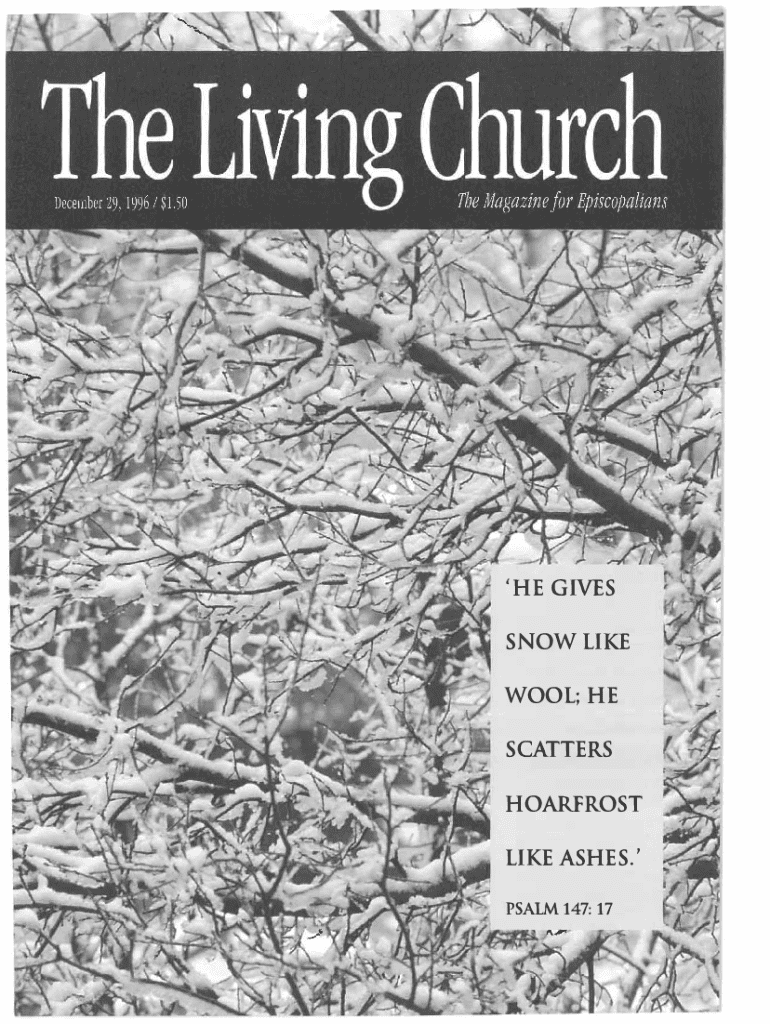 The Living Church

December 29, 1996 / $1.50

The Magazine for Episcopalians

'HE GIVES SNOW LIKE WOOL; HE SCATTERS HOARFROST LIKE ASHES.'

PSALM 147: 17